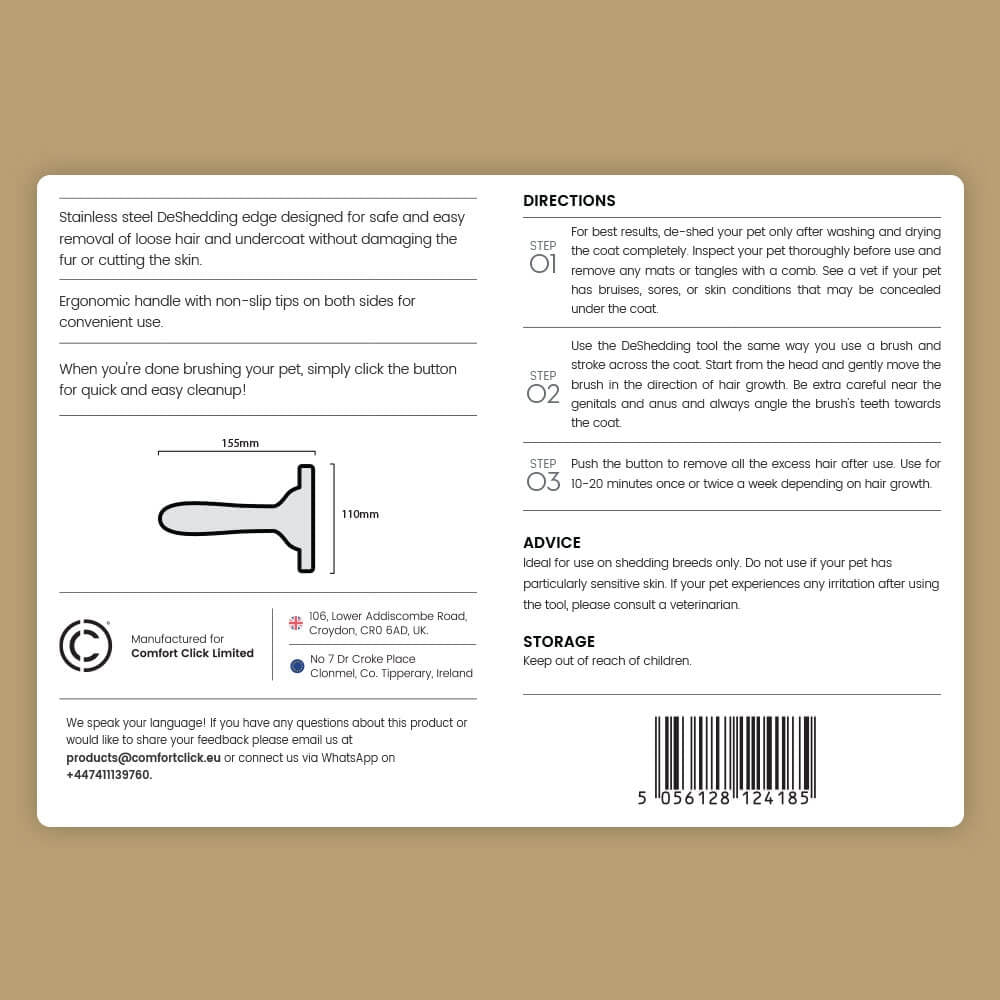 Stainless steel DeShedding edge designed for safe and easy removal of loose hair and undercoat without damaging the fur or cutting the skin.

Ergonomic handle with non-slip tips on both sides for convenient use.

When you're done brushing your pet, simply click the button for quick and easy cleanup!

155mm

110mm

Manufactured for
Comfort Click Limited

106, Lower Addiscombe Road,
Croydon, CR0 6AD, UK.

No 7 Dr Croke Place
Clonmel, Co. Tipperary, Ireland

We speak your language! If you have any questions about this product or would like to share your feedback please email us at products@comfortclick.eu or connect us via WhatsApp on +447411139760.

DIRECTIONS

STEP
01
For best results, de-shed your pet only after washing and drying the coat completely. Inspect your pet thoroughly before use and remove any mats or tangles with a comb. See a vet if your pet has bruises, sores, or skin conditions that may be concealed under the coat.

STEP
02
Use the DeShedding tool the same way you use a brush and stroke across the coat. Start from the head and gently move the brush in the direction of hair growth. Be extra careful near the genitals and anus and always angle the brush's teeth towards the coat.

STEP
03
Push the button to remove all the excess hair after use. Use for 10-20 minutes once or twice a week depending on hair growth.

ADVICE
Ideal for use on shedding breeds only. Do not use if your pet has particularly sensitive skin. If your pet experiences any irritation after using the tool, please consult a veterinarian.

STORAGE
Keep out of reach of children.

5 056128 124185